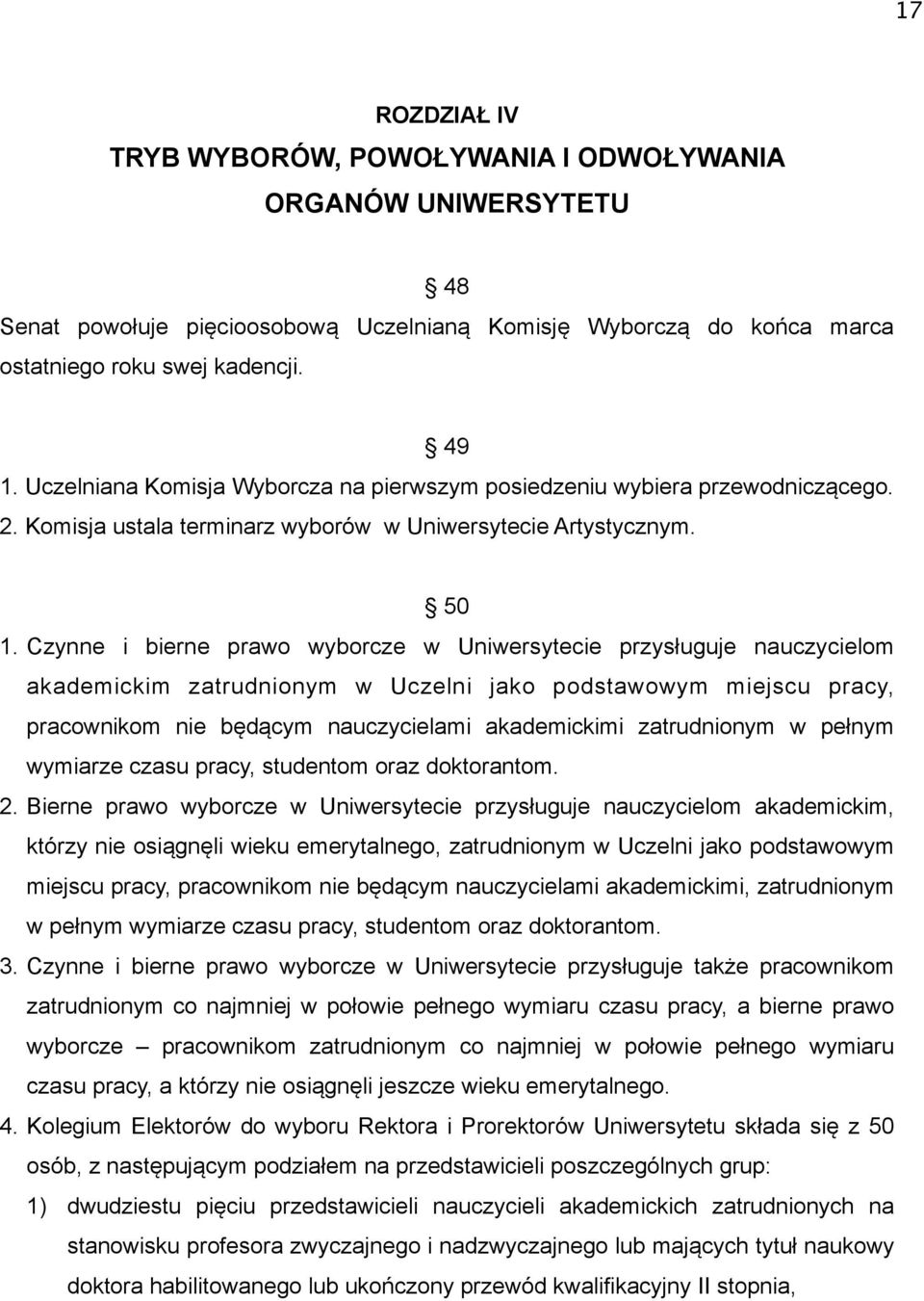 17

ROZDZIAŁ IV
TRYB WYBORÓW, POWOŁYWANIA I ODWOŁYWANIA ORGANÓW UNIWERSYTETU

48

Senat powołuje pięcioosobową Uczelnianą Komisję Wyborczą do końca marca ostatniego roku swej kadencji.

49

1. Uczelniana Komisja Wyborcza na pierwszym posiedzeniu wybiera przewodniczącego.
2. Komisja ustala terminarz wyborów w Uniwersytecie Artystycznym.

50

1. Czynne i bierne prawo wyborcze w Uniwersytecie przysługuje nauczycielom akademickim zatrudnionym w Uczelni jako podstawowym miejscu pracy, pracownikom nie będącym nauczycielami akademickimi zatrudnionym w pełnym wymiarze czasu pracy, studentom oraz doktorantom.
2. Bierne prawo wyborcze w Uniwersytecie przysługuje nauczycielom akademickim, którzy nie osiągnęli wieku emerytalnego, zatrudnionym w Uczelni jako podstawowym miejscu pracy, pracownikom nie będącym nauczycielami akademickimi, zatrudnionym w pełnym wymiarze czasu pracy, studentom oraz doktorantom.
3. Czynne i bierne prawo wyborcze w Uniwersytecie przysługuje także pracownikom zatrudnionym co najmniej w połowie pełnego wymiaru czasu pracy, a bierne prawo wyborcze – pracownikom zatrudnionym co najmniej w połowie pełnego wymiaru czasu pracy, a którzy nie osiągnęli jeszcze wieku emerytalnego.
4. Kolegium Elektorów do wyboru Rektora i Prorektorów Uniwersytetu składa się z 50 osób, z następującym podziałem na przedstawicieli poszczególnych grup:
1) dwudziestu pięciu przedstawicieli nauczycieli akademickich zatrudnionych na stanowisku profesora zwyczajnego i nadzwyczajnego lub mających tytuł naukowy doktora habilitowanego lub ukończony przewód kwalifikacyjny II stopnia,